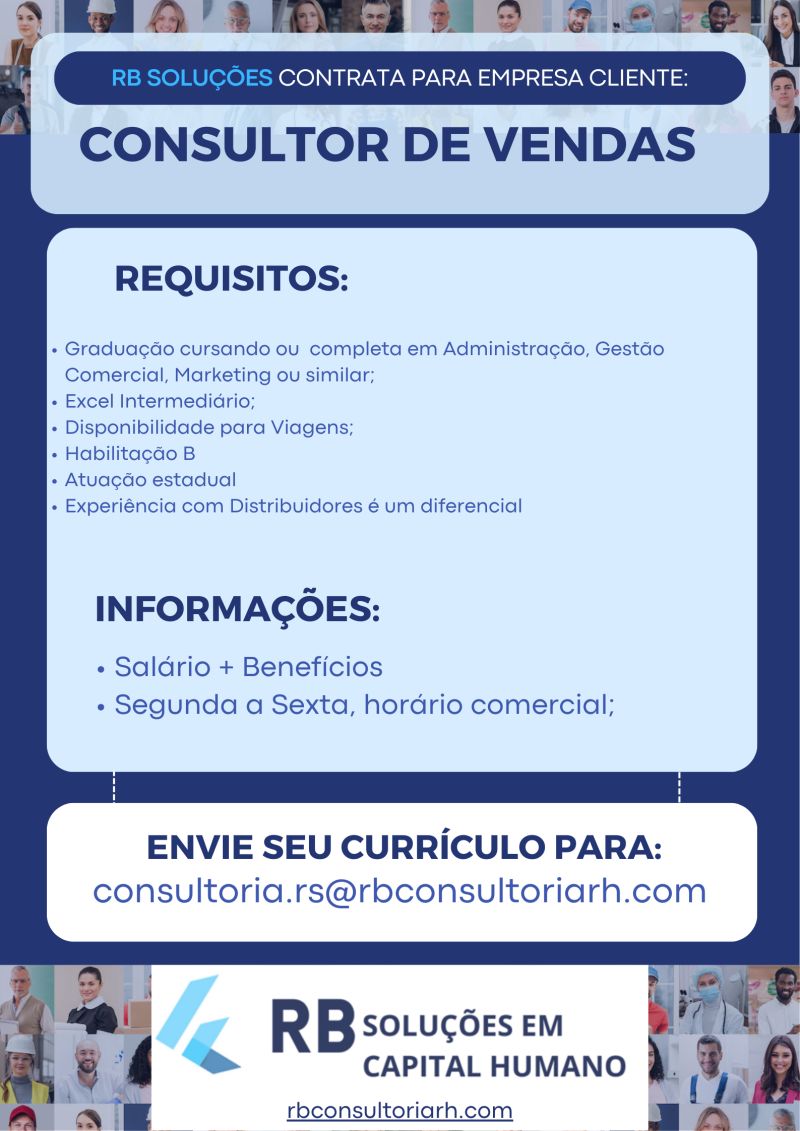 RB SOLUÇÕES CONTRATA PARA EMPRESA CLIENTE:

CONSULTOR DE VENDAS

REQUISITOS:

• Graduação cursando ou completa em Administração, Gestão Comercial, Marketing ou similar;
• Excel Intermediário;
• Disponibilidade para Viagens;
• Habilitação B
• Atuação estadual
• Experiência com Distribuidores é um diferencial

INFORMAÇÕES:

• Salário + Benefícios
• Segunda a Sexta, horário comercial;

ENVIE SEU CURRÍCULO PARA:
consultoria.rs@rbconsultoriarh.com

RB SOLUÇÕES EM CAPITAL HUMANO

rbconsultoriarh.com